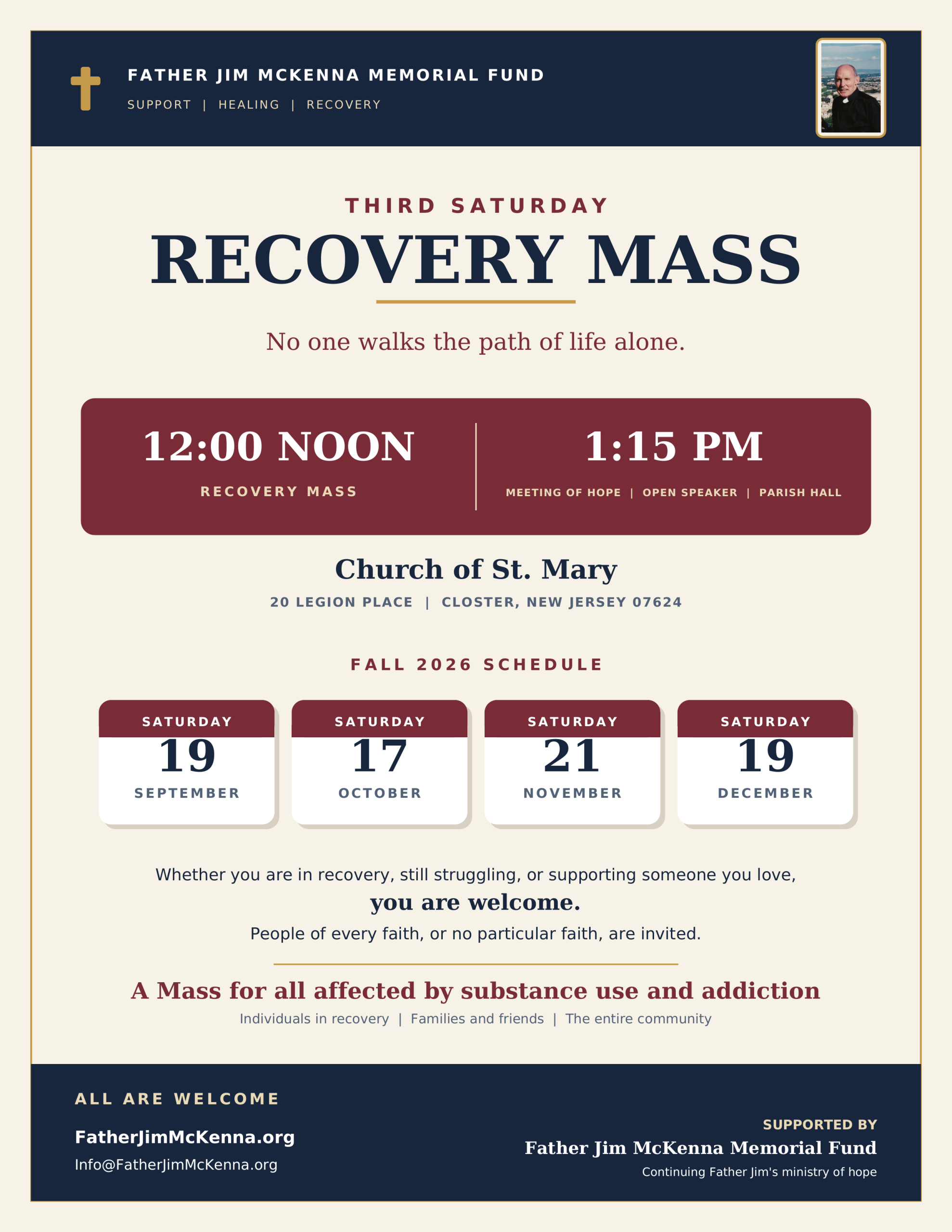 FATHER JIM MCKENNA MEMORIAL FUND

SUPPORT | HEALING | RECOVERY

THIRD SATURDAY

RECOVERY MASS

No one walks the path of life alone.

12:00 NOON

RECOVERY MASS

1:15 PM

MEETING OF HOPE | OPEN SPEAKER | PARISH HALL

Church of St. Mary

20 LEGION PLACE | CLOSTER, NEW JERSEY 07624

FALL 2026 SCHEDULE

SATURDAY
19
SEPTEMBER

SATURDAY
17
OCTOBER

SATURDAY
21
NOVEMBER

SATURDAY
19
DECEMBER

Whether you are in recovery, still struggling, or supporting someone you love,

you are welcome.

People of every faith, or no particular faith, are invited.

A Mass for all affected by substance use and addiction

Individuals in recovery | Families and friends | The entire community

ALL ARE WELCOME

FatherJimMcKenna.org

Info@FatherJimMcKenna.org

SUPPORTED BY

Father Jim McKenna Memorial Fund

Continuing Father Jim's ministry of hope